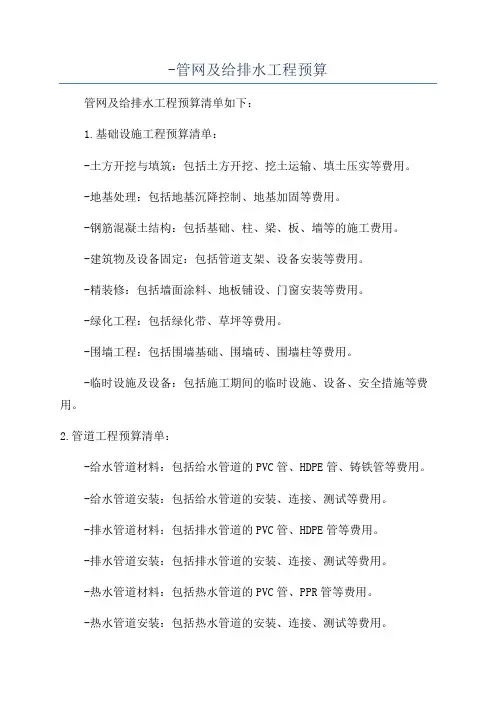 -管网及给排水工程预算

管网及给排水工程预算清单如下：

1.基础设施工程预算清单：

-土方开挖与填筑：包括土方开挖、挖土运输、填土压实等费用。

-地基处理：包括地基沉降控制、地基加固等费用。

-钢筋混凝土结构：包括基础、柱、梁、板、墙等的施工费用。

-建筑物及设备固定：包括管道支架、设备安装等费用。

-精装修：包括墙面涂料、地板铺设、门窗安装等费用。

-绿化工程：包括绿化带、草坪等费用。

-围墙工程：包括围墙基础、围墙砖、围墙柱等费用。

-临时设施及设备：包括施工期间的临时设施、设备、安全措施等费用。

2.管道工程预算清单：

-给水管道材料：包括给水管道的PVC管、HDPE管、铸铁管等费用。

-给水管道安装：包括给水管道的安装、连接、测试等费用。

-排水管道材料：包括排水管道的PVC管、HDPE管等费用。

-排水管道安装：包括排水管道的安装、连接、测试等费用。

-热水管道材料：包括热水管道的PVC管、PPR管等费用。

-热水管道安装：包括热水管道的安装、连接、测试等费用。